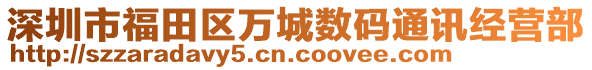 深圳市福田区万城数码通讯经营部
http://szzaradavy5.cn.coovee.com